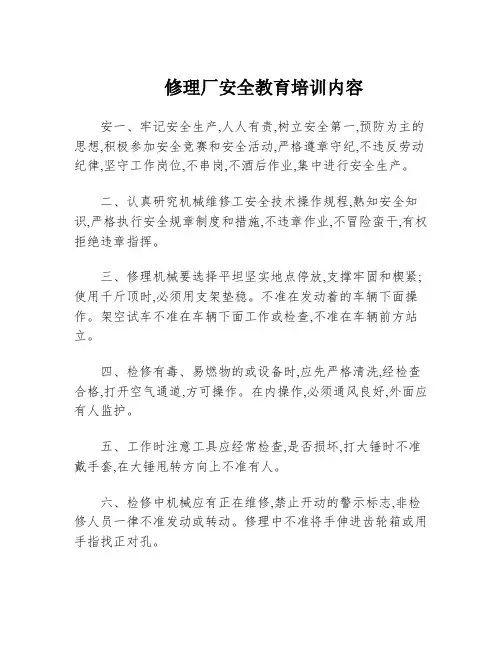 修理厂安全教育培训内容

安一、牢记安全生产,人人有责,树立安全第一,预防为主的思想,积极参加安全竞赛和安全活动,严格遵章守纪,不违反劳动纪律,坚守工作岗位,不串岗,不酒后作业,集中进行安全生产。

二、认真研究机械维修工安全技术操作规程,熟知安全知识,严格执行安全规章制度和措施,不违章作业,不冒险蛮干,有权拒绝违章指挥。

三、修理机械要选择平坦坚实地点停放,支撑牢固和楔紧;使用千斤顶时,必须用支架垫稳。不准在发动着的车辆下面操作。架空试车不准在车辆下面工作或检查,不准在车辆前方站立。

四、检修有毒、易燃物的或设备时,应先严格清洗,经检查合格,打开空气通道,方可操作。在内操作,必须通风良好,外面应有人监护。

五、工作时注意工具应经常检查,是否损坏,打大锤时不准戴手套,在大锤甩转方向上不准有人。

六、检修中机械应有正在维修,禁止开动的警示标志,非检修人员一律不准发动或转动。修理中不准将手伸进齿轮箱或用手指找正对孔。